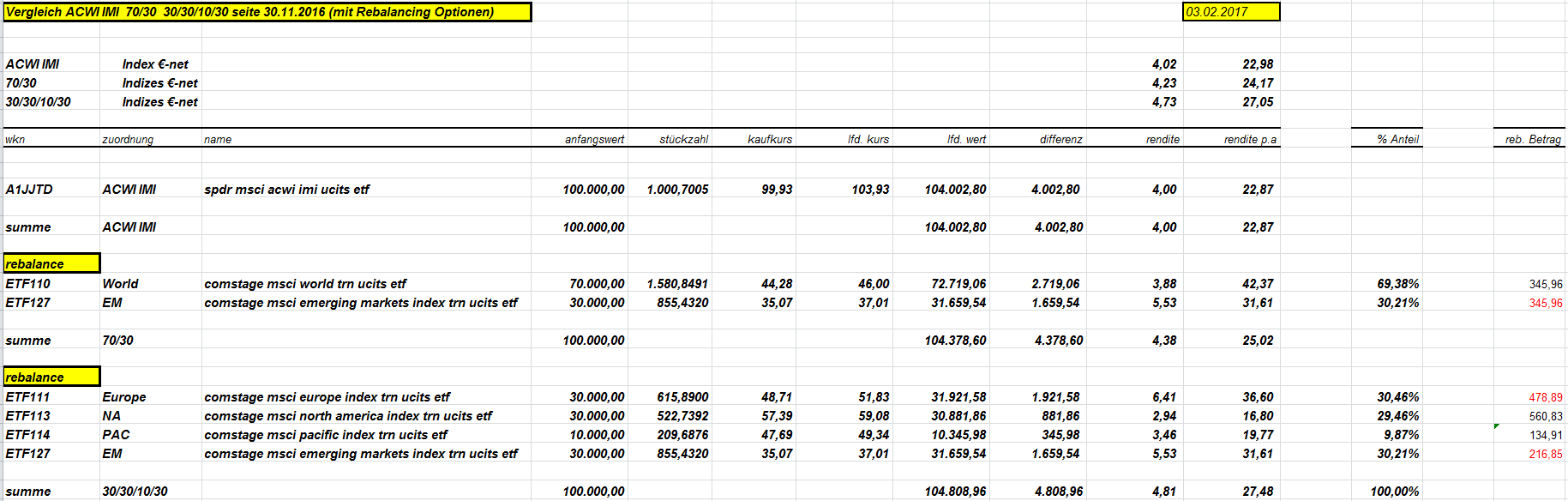 Vergleich ACWI IMI 70/30 30/30/10/30 seite 30.11.2016 (mit Rebalancing Optionen)

03.02.2017

| | | | | | | | | | | | | |
|---|---|---|---|---|---|---|---|---|---|---|---|---|
| ACWI IMI | Index €-net | | | | | | | | 4,02 | 22,98 | | |
| 70/30 | Indizes €-net | | | | | | | | 4,23 | 24,17 | | |
| 30/30/10/30 | Indizes €-net | | | | | | | | 4,73 | 27,05 | | |
| wkn | zuordnung | name | anfangswert | stückzahl | kaufkurs | lfd. kurs | lfd. wert | differenz | rendite | rendite p.a | % Anteil | reb. Betrag |
| A1JJTD | ACWI IMI | spdr msci acwi imi ucits etf | 100.000,00 | 1.000,7005 | 99,93 | 103,93 | 104.002,80 | 4.002,80 | 4,00 | 22,87 | | |
| summe | ACWI IMI | | 100.000,00 | | | | 104.002,80 | 4.002,80 | 4,00 | 22,87 | | |
| rebalance | | | | | | | | | | | | |
| ETF110 | World | comstage msci world trn ucits etf | 70.000,00 | 1.580,8491 | 44,28 | 46,00 | 72.719,06 | 2.719,06 | 3,88 | 42,37 | 69,38% | 345,96 |
| ETF127 | EM | comstage msci emerging markets index trn ucits etf | 30.000,00 | 855,4320 | 35,07 | 37,01 | 31.659,54 | 1.659,54 | 5,53 | 31,61 | 30,21% | 345,96 |
| summe | 70/30 | | 100.000,00 | | | | 104.378,60 | 4.378,60 | 4,38 | 25,02 | | |
| rebalance | | | | | | | | | | | | |
| ETF111 | Europe | comstage msci europe index trn ucits etf | 30.000,00 | 615,8900 | 48,71 | 51,83 | 31.921,58 | 1.921,58 | 6,41 | 36,60 | 30,46% | 478,89 |
| ETF113 | NA | comstage msci north america index trn ucits etf | 30.000,00 | 522,7392 | 57,39 | 59,08 | 30.881,86 | 881,86 | 2,94 | 16,80 | 29,46% | 560,83 |
| ETF114 | PAC | comstage msci pacific index trn ucits etf | 10.000,00 | 209,6876 | 47,69 | 49,34 | 10.345,98 | 345,98 | 3,46 | 19,77 | 9,87% | 134,91 |
| ETF127 | EM | comstage msci emerging markets index trn ucits etf | 30.000,00 | 855,4320 | 35,07 | 37,01 | 31.659,54 | 1.659,54 | 5,53 | 31,61 | 30,21% | 216,85 |
| summe | 30/30/10/30 | | 100.000,00 | | | | 104.808,96 | 4.808,96 | 4,81 | 27,48 | 100,00% | |